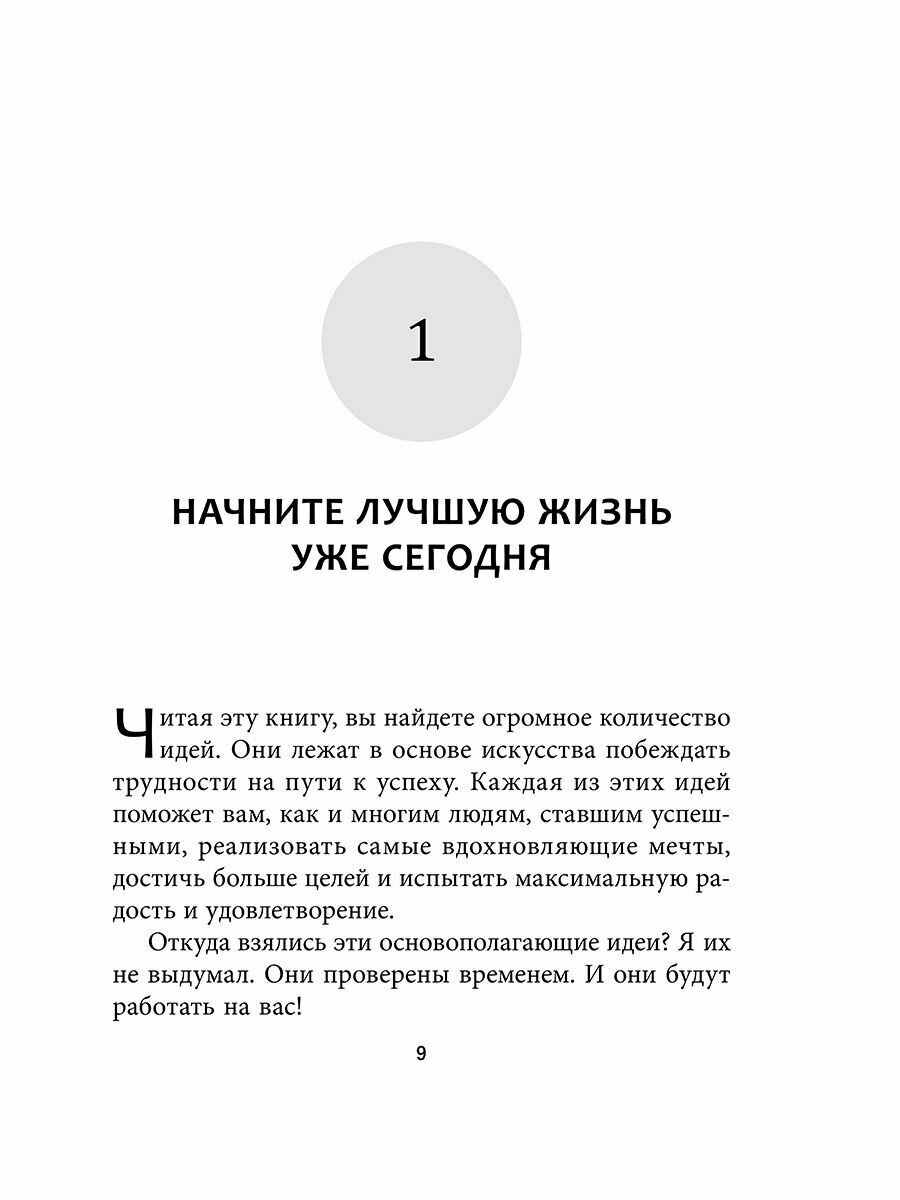 1

НАЧНИТЕ ЛУЧШУЮ ЖИЗНЬ УЖЕ СЕГОДНЯ

Читая эту книгу, вы найдете огромное количество идей. Они лежат в основе искусства побеждать трудности на пути к успеху. Каждая из этих идей поможет вам, как и многим людям, ставшим успешными, реализовать самые вдохновляющие мечты, достичь больше целей и испытать максимальную радость и удовлетворение.

Откуда взялись эти основополагающие идеи? Я их не выдумал. Они проверены временем. И они будут работать на вас!

9